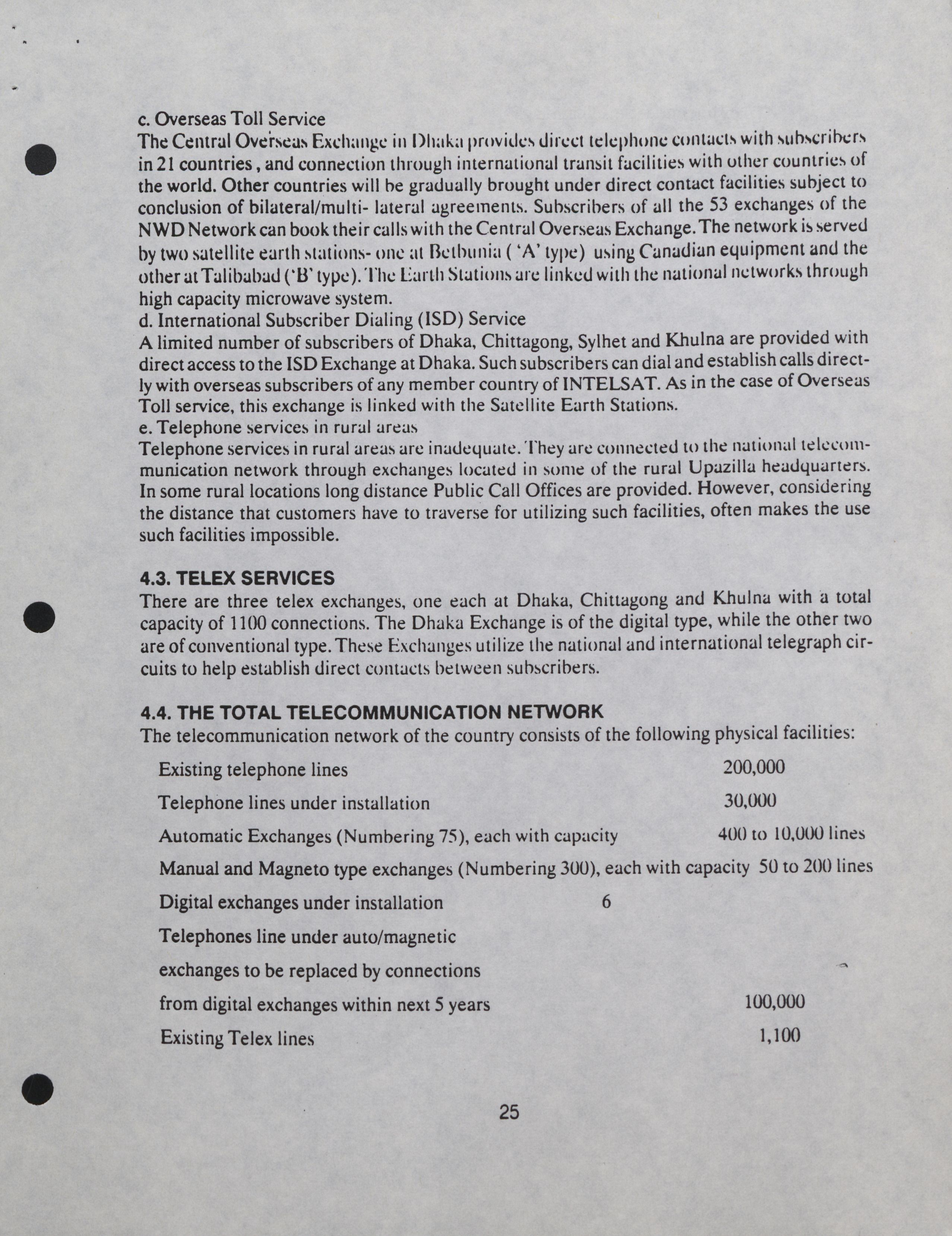 c. Overseas Toll Service
The Central Overseas Exchange in Dhaka provides direct telephone contacts with subscribers in 21 countries , and connection through international transit facilities with other countries of the world. Other countries will be gradually brought under direct contact facilities subject to conclusion of bilateral/multi- lateral agreements. Subscribers of all the 53 exchanges of the NWD Network can book their calls with the Central Overseas Exchange. The network is served by two satellite earth stations- one at Betbunia ( 'A' type) using Canadian equipment and the other at Talibabad ('B' type). The Earth Stations are linked with the national networks through high capacity microwave system.
d. International Subscriber Dialing (ISD) Service
A limited number of subscribers of Dhaka, Chittagong, Sylhet and Khulna are provided with direct access to the ISD Exchange at Dhaka. Such subscribers can dial and establish calls directly with overseas subscribers of any member country of INTELSAT. As in the case of Overseas Toll service, this exchange is linked with the Satellite Earth Stations.
e. Telephone services in rural areas
Telephone services in rural areas are inadequate. They are connected to the national telecommunication network through exchanges located in some of the rural Upazilla headquarters. In some rural locations long distance Public Call Offices are provided. However, considering the distance that customers have to traverse for utilizing such facilities, often makes the use such facilities impossible.

4.3. TELEX SERVICES
There are three telex exchanges, one each at Dhaka, Chittagong and Khulna with a total capacity of 1100 connections. The Dhaka Exchange is of the digital type, while the other two are of conventional type. These Exchanges utilize the national and international telegraph circuits to help establish direct contacts between subscribers.

4.4. THE TOTAL TELECOMMUNICATION NETWORK
The telecommunication network of the country consists of the following physical facilities:

Existing telephone lines 200,000
Telephone lines under installation 30,000
Automatic Exchanges (Numbering 75), each with capacity 400 to 10,000 lines
Manual and Magneto type exchanges (Numbering 300), each with capacity 50 to 200 lines
Digital exchanges under installation 6
Telephones line under auto/magnetic
exchanges to be replaced by connections
from digital exchanges within next 5 years 100,000
Existing Telex lines 1,100

25